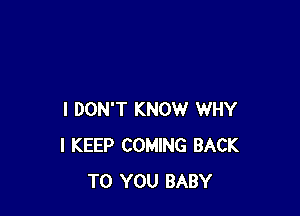 I DON'T KNOW WHY
I KEEP COMING BACK
TO YOU BABY